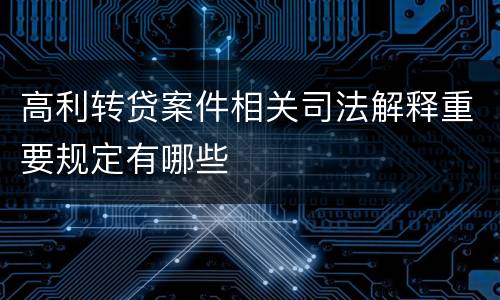 高利转贷案件相关司法解释重要规定有哪些